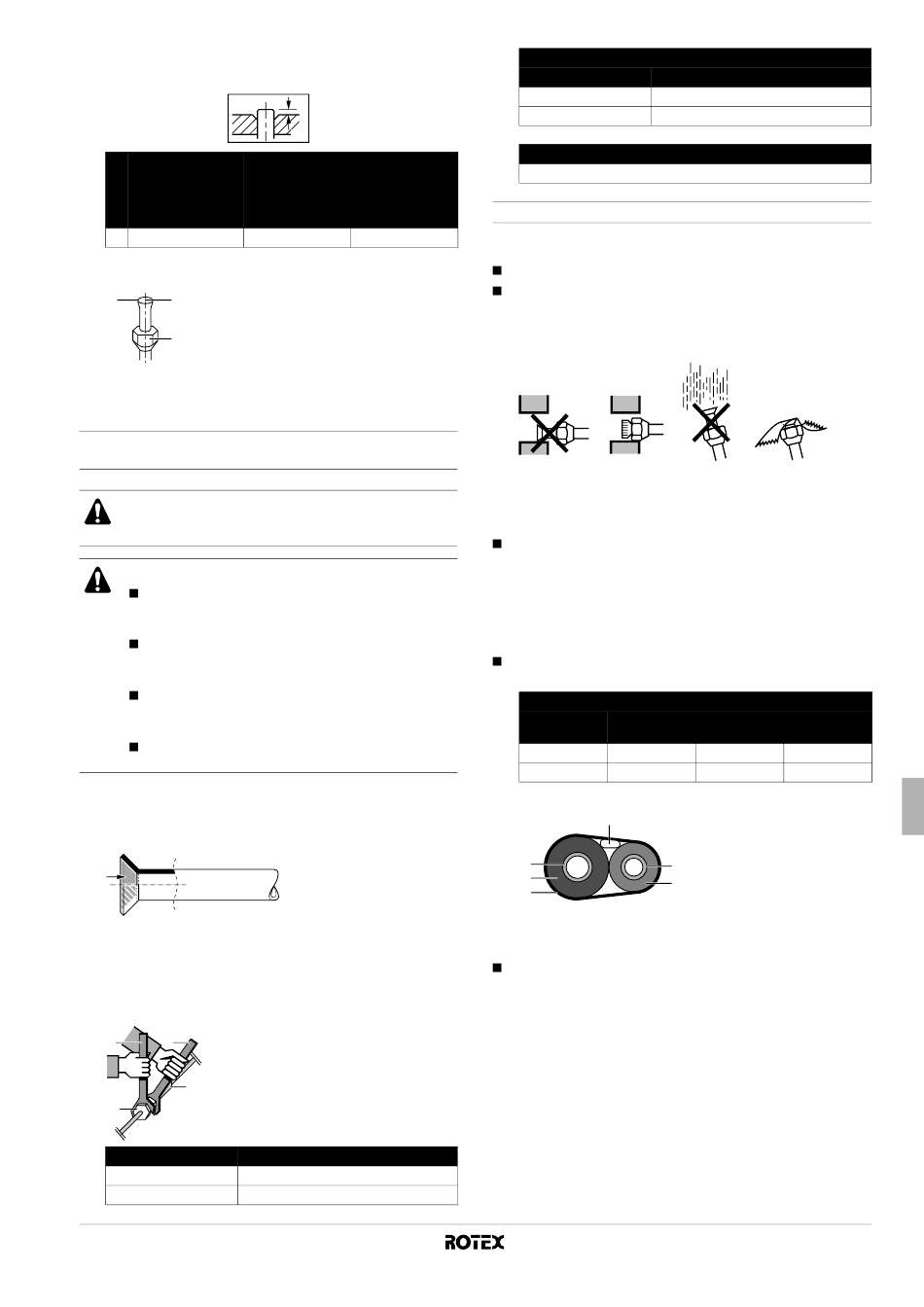 ROTEX